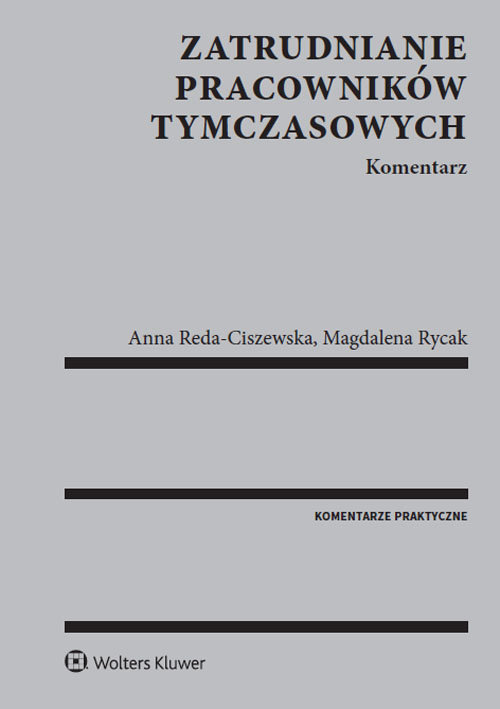 ZATRUDNIANIE PRACOWNIKÓW TYMCZASOWYCH

Komentarz

Anna Reda-Ciszewska, Magdalena Rycak

KOMENTARZE PRAKTYCZNE

Wolters Kluwer